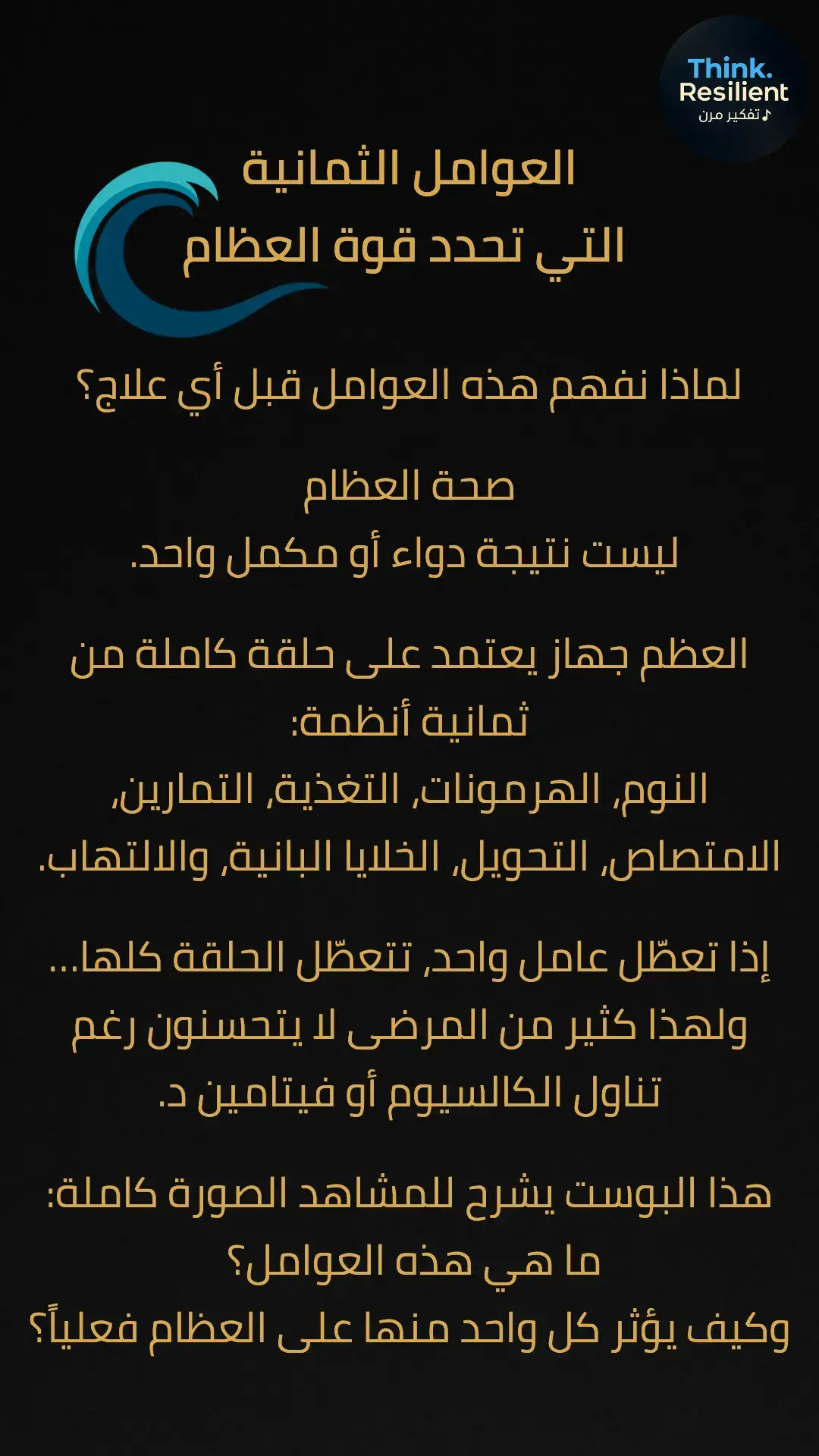 Think.
Resilient
تفكير مرن♪

العوامل الثمانية
التي تحدد قوة العظام

لماذا نفهم هذه العوامل قبل أي علاج؟

صحة العظام
ليست نتيجة دواء أو مكمل واحد.

العظم جهاز يعتمد على حلقة كاملة من ثمانية أنظمة:
النوم, الهرمونات, التغذية, التمارين, الامتصاص, التحويل, الخلايا البانية, والالتهاب.

إذا تعطّل عامل واحد, تتعطّل الحلقة كلها...
ولهذا كثير من المرضى لا يتحسنون رغم تناول الكالسيوم أو فيتامين د.

هذا البوست يشرح للمشاهد الصورة كاملة:
ما هي هذه العوامل؟
وكيف يؤثر كل واحد منها على العظام فعلياً؟